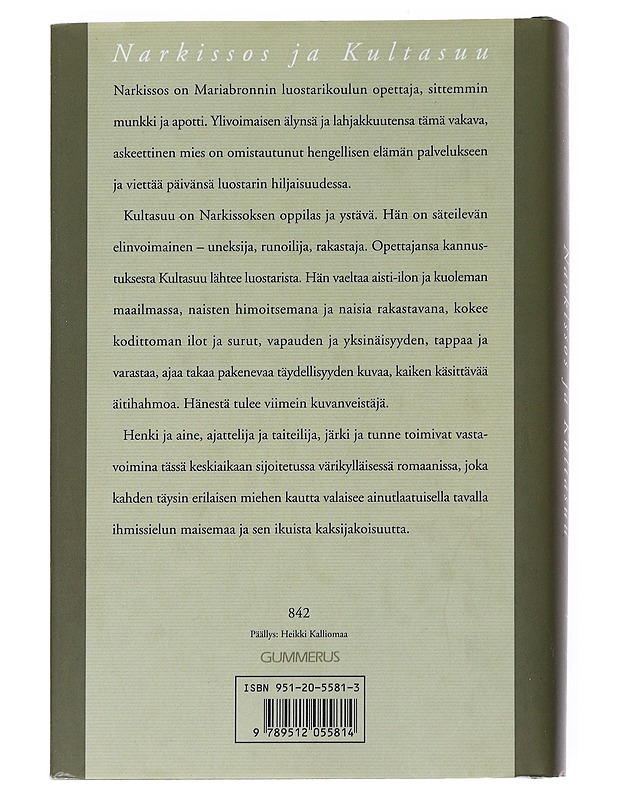 Narkissos ja Kultasuu

Narkissos on Mariabronnin luostarikoulun opettaja, sittemmin munkki ja apotti. Ylivoimaisen älynsä ja lahjakkuutensa tämä vakava, askeettinen mies on omistautunut hengellisen elämän palvelukseen ja viettää päivänsä luostarin hiljaisuudessa.

Kultasuu on Narkissoksen oppilas ja ystävä. Hän on säteilevän elinvoimainen – uneksija, runoilija, rakastaja. Opettajansa kannustuksesta Kultasuu lähtee luostarista. Hän vaeltaa aisti-ilon ja kuoleman maailmassa, naisten himoitsemana ja naisia rakastavana, kokee kodittoman ilot ja surut, vapauden ja yksinäisyyden, tappaa ja varastaa, ajaa takaa pakenevaa täydellisyyden kuvaa, kaiken käsittävää äitihahmoa. Hänestä tulee viimein kuvanveistäjä.

Henki ja aine, ajattelija ja taiteilija, järki ja tunne toimivat vastavoimina tässä keskiaikaan sijoitetussa värikylläisessä romaanissa, joka kahden täysin erilaisen miehen kautta valaisee ainutlaatuisella tavalla ihmissielun maisemaa ja sen ikuista kaksijakoisuutta.

842
Päällys: Heikki Kalliomaa
GUMMERUS

ISBN 951-20-5581-3
9 789512 055814

Narkissos ja Kultasuu